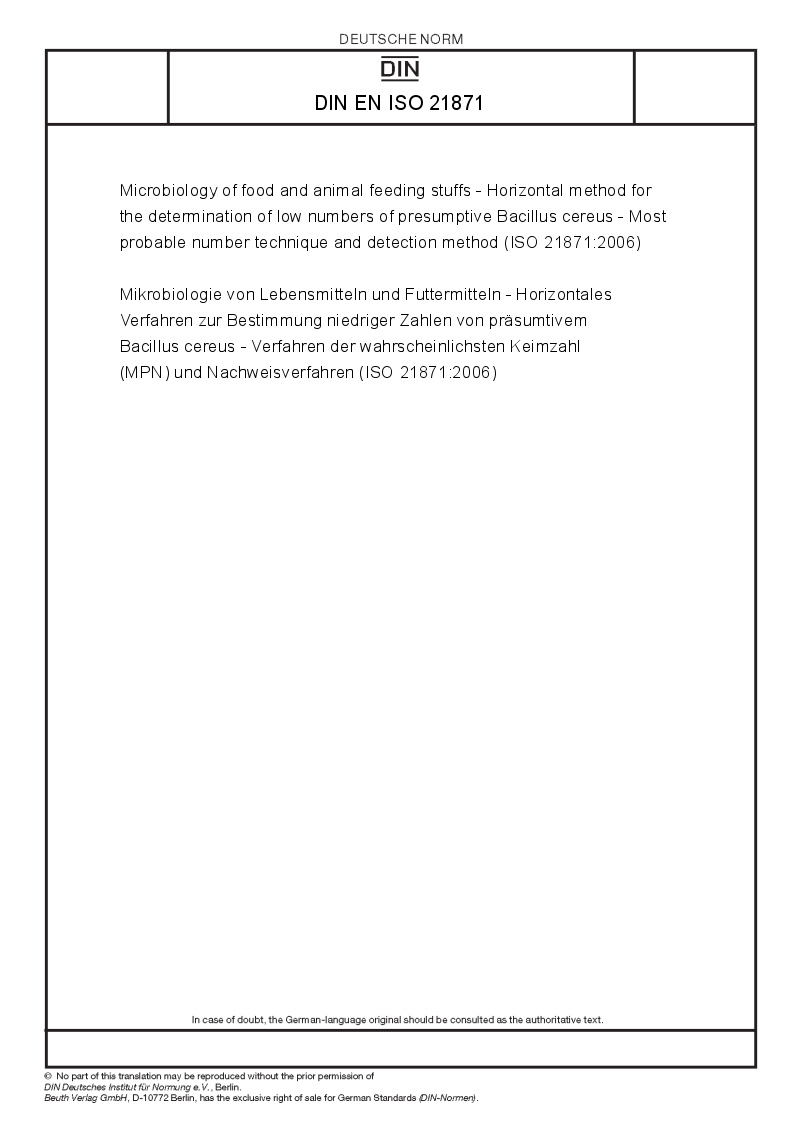 DEUTSCHE NORM

DIN

DIN EN ISO 21871

Microbiology of food and animal feeding stuffs - Horizontal method for the determination of low numbers of presumptive Bacillus cereus - Most probable number technique and detection method (ISO 21871:2006)

Mikrobiologie von Lebensmitteln und Futtermitteln - Horizontales Verfahren zur Bestimmung niedriger Zahlen von präsumtivem Bacillus cereus - Verfahren der wahrscheinlichsten Keimzahl (MPN) und Nachweisverfahren (ISO 21871:2006)

In case of doubt, the German-language original should be consulted as the authoritative text.

© No part of this translation may be reproduced without the prior permission of DIN Deutsches Institut für Normung e.V., Berlin.
Beuth Verlag GmbH, D-10772 Berlin, has the exclusive right of sale for German Standards (DIN-Normen).